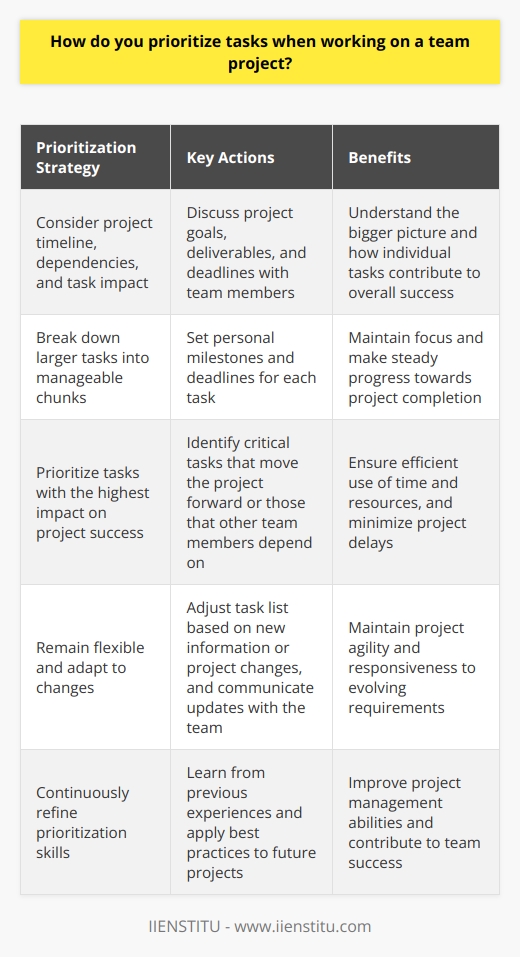 How do you prioritize tasks when working on a team project?

| Prioritization Strategy | Key Actions | Benefits |
|---|---|---|
| Consider project timeline, dependencies, and task impact | Discuss project goals, deliverables, and deadlines with team members | Understand the bigger picture and how individual tasks contribute to overall success |
| Break down larger tasks into manageable chunks | Set personal milestones and deadlines for each task | Maintain focus and make steady progress towards project completion |
| Prioritize tasks with the highest impact on project success | Identify critical tasks that move the project forward or those that other team members depend on | Ensure efficient use of time and resources, and minimize project delays |
| Remain flexible and adapt to changes | Adjust task list based on new information or project changes, and communicate updates with the team | Maintain project agility and responsiveness to evolving requirements |
| Continuously refine prioritization skills | Learn from previous experiences and apply best practices to future projects | Improve project management abilities and contribute to team success |

IIENSTITU - www.iienstitu.com